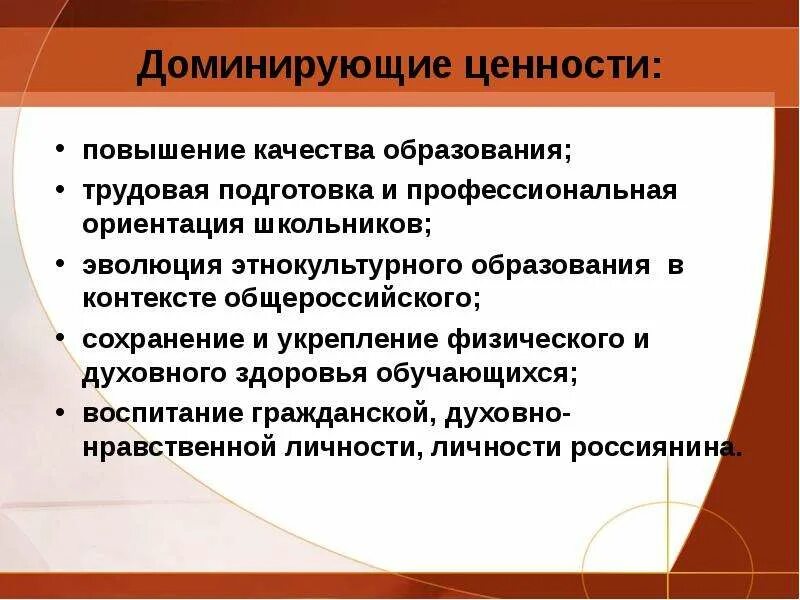 Доминирующие ценности:

• повышение качества образования;
• трудовая подготовка и профессиональная ориентация школьников;
• эволюция этнокультурного образования в контексте общероссийского;
• сохранение и укрепление физического и духовного здоровья обучающихся;
• воспитание гражданской, духовно-нравственной личности, личности россиянина.